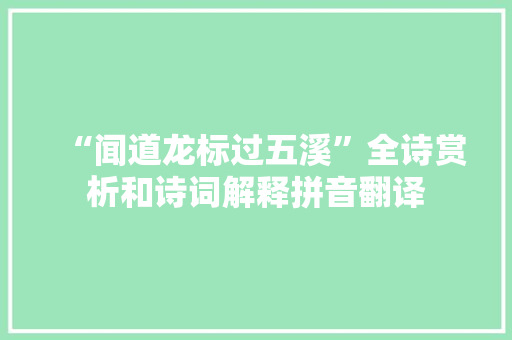 “闻道龙标过五溪”全诗赏析和诗词解释拼音翻译